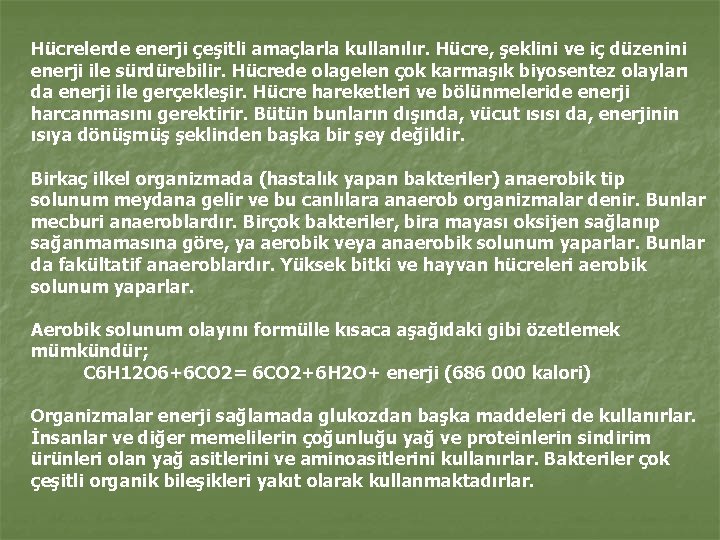 Hücrelerde enerji çeşitli amaçlarla kullanılır. Hücre, şeklini ve iç düzenini enerji ile sürdürebilir. Hücrede olagelen çok karmaşık biyosentez olayları da enerji ile gerçekleşir. Hücre hareketleri ve bölünmeleride enerji harcanmasını gerektirir. Bütün bunların dışında, vücut ısısı da, enerjinin ısıya dönüşmüş şeklinden başka bir şey değildir.

Birkaç ilkel organizmada (hastalık yapan bakteriler) anaerobik tip solunum meydana gelir ve bu canlılara anaerob organizmalar denir. Bunlar mecburi anaeroblardır. Birçok bakteriler, bira mayası oksijen sağlanıp sağanmamasına göre, ya aerobik veya anaerobik solunum yaparlar. Bunlar da fakültatif anaeroblardır. Yüksek bitki ve hayvan hücreleri aerobik solunum yaparlar.

Aerobik solunum olayını formülle kısaca aşağıdaki gibi özetlemek mümkündür;
C6H12O6+6CO2= 6CO2+6H2O+ enerji (686 000 kalori)

Organizmalar enerji sağlamada glukozdan başka maddeleri de kullanırlar. İnsanlar ve diğer memelilerin çoğunluğu yağ ve proteinlerin sindirim ürünleri olan yağ asitlerini ve aminoasitlerini kullanırlar. Bakteriler çok çeşitli organik bileşikleri yakıt olarak kullanmaktadırlar.